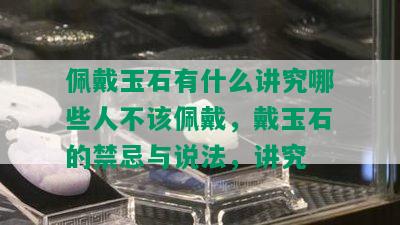 佩戴玉石有什么讲究哪些人不该佩戴，戴玉石的禁忌与说法，讲究